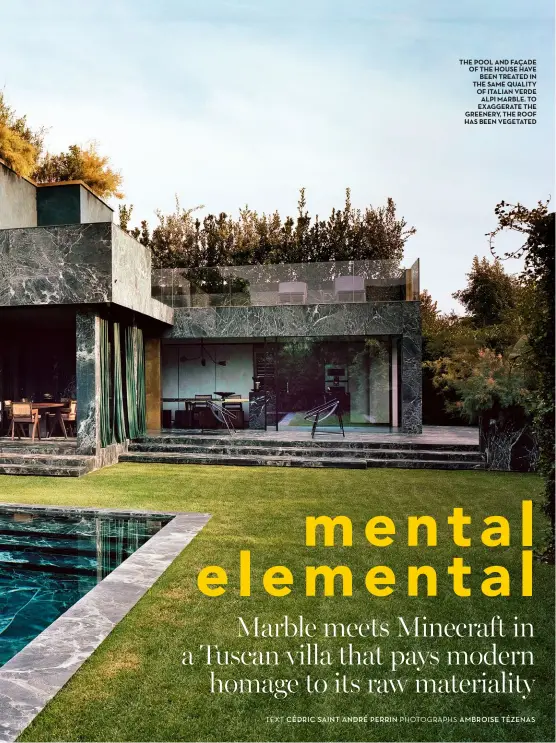 THE POOL AND FAÇADE OF THE HOUSE HAVE BEEN TREATED IN THE SAME QUALITY OF ITALIAN VERDE ALPI MARBLE. TO EXAGGERATE THE GREENERY, THE ROOF HAS BEEN VEGETATED

mental elemental

Marble meets Minecraft in a Tuscan villa that pays modern homage to its raw materiality

TEXT CÉDRIC SAINT ANDRÉ PERRIN PHOTOGRAPHS AMBROISE TÉZENAS